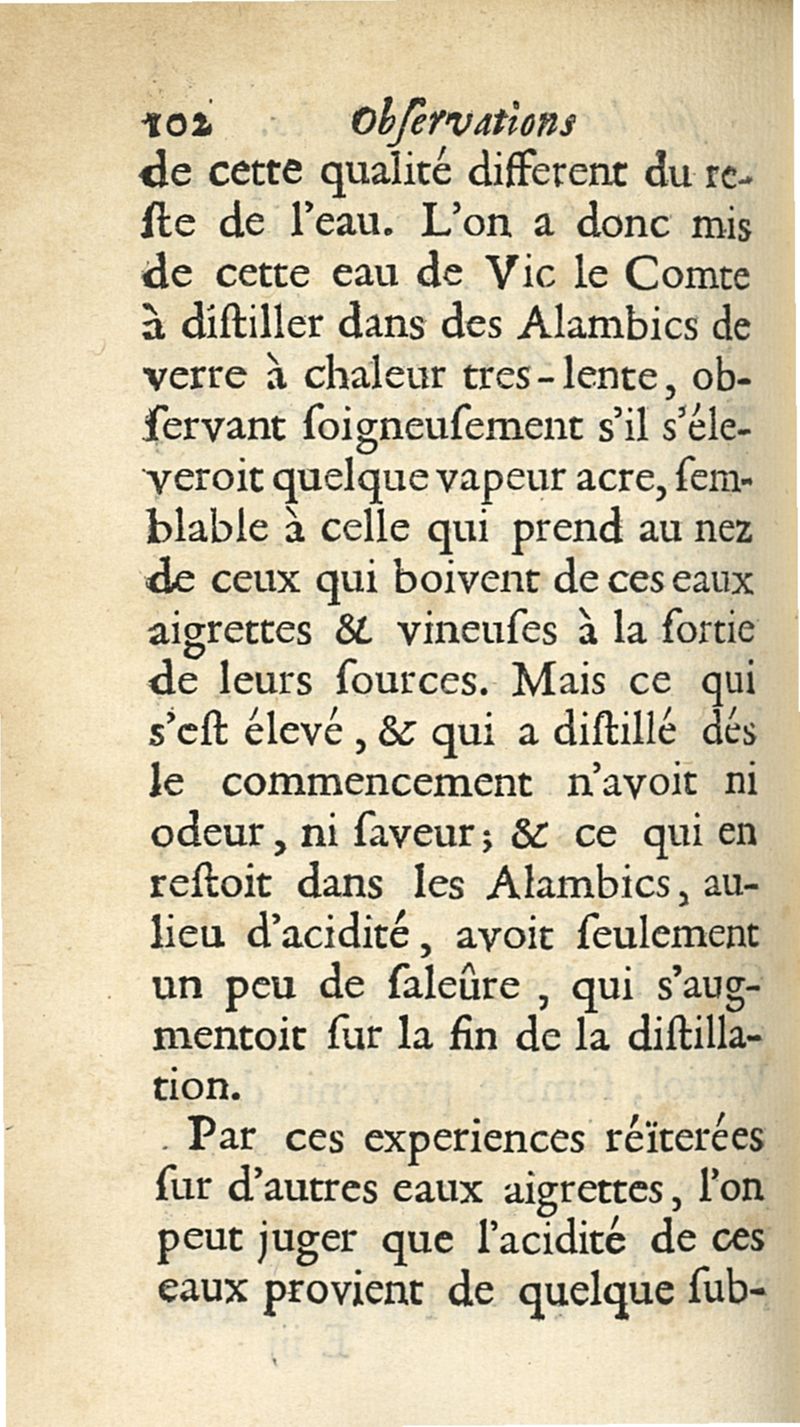 102 Obſervations

de cette qualité different du reſte de l'eau. L'on a donc mis de cette eau de Vic le Comte à diſtiller dans des Alambics de verre à chaleur tres-lente, obſervant ſoigneuſement s'il s'éleveroit quelque vapeur acre, ſemblable à celle qui prend au nez de ceux qui boivent de ces eaux aigrettes & vineuſes à la ſortie de leurs ſources. Mais ce qui s'eſt élevé, & qui a diſtillé dés le commencement n'avoit ni odeur, ni ſaveur; & ce qui en reſtoit dans les Alambics, aulieu d'acidité, avoit ſeulement un peu de ſaleûre, qui s'augmentoit ſur la fin de la diſtillation.

Par ces experiences réïterées ſur d'autres eaux aigrettes, l'on peut juger que l'acidité de ces eaux provient de quelque ſub-